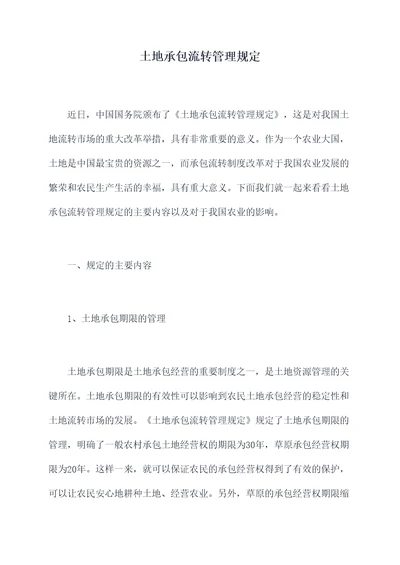 土地承包流转管理规定

近日，中国国务院颁布了《土地承包流转管理规定》，这是对我国土地流转市场的重大改革举措，具有非常重要的意义。作为一个农业大国，土地是中国最宝贵的资源之一，而承包流转制度改革对于我国农业发展的繁荣和农民生产生活的幸福，具有重大意义。下面我们就一起来看看土地承包流转管理规定的主要内容以及对于我国农业的影响。

一、规定的主要内容

1、土地承包期限的管理

土地承包期限是土地承包经营的重要制度之一，是土地资源管理的关键所在。土地承包期限的有效性可以影响到农民土地承包经营的稳定性和土地流转市场的发展。《土地承包流转管理规定》规定了土地承包期限的管理，明确了一般农村承包土地经营权的期限为30年，草原承包经营权期限为20年。这样一来，就可以保证农民的承包经营权得到了有效的保护，可以让农民安心地耕种土地、经营农业。另外，草原的承包经营权期限缩